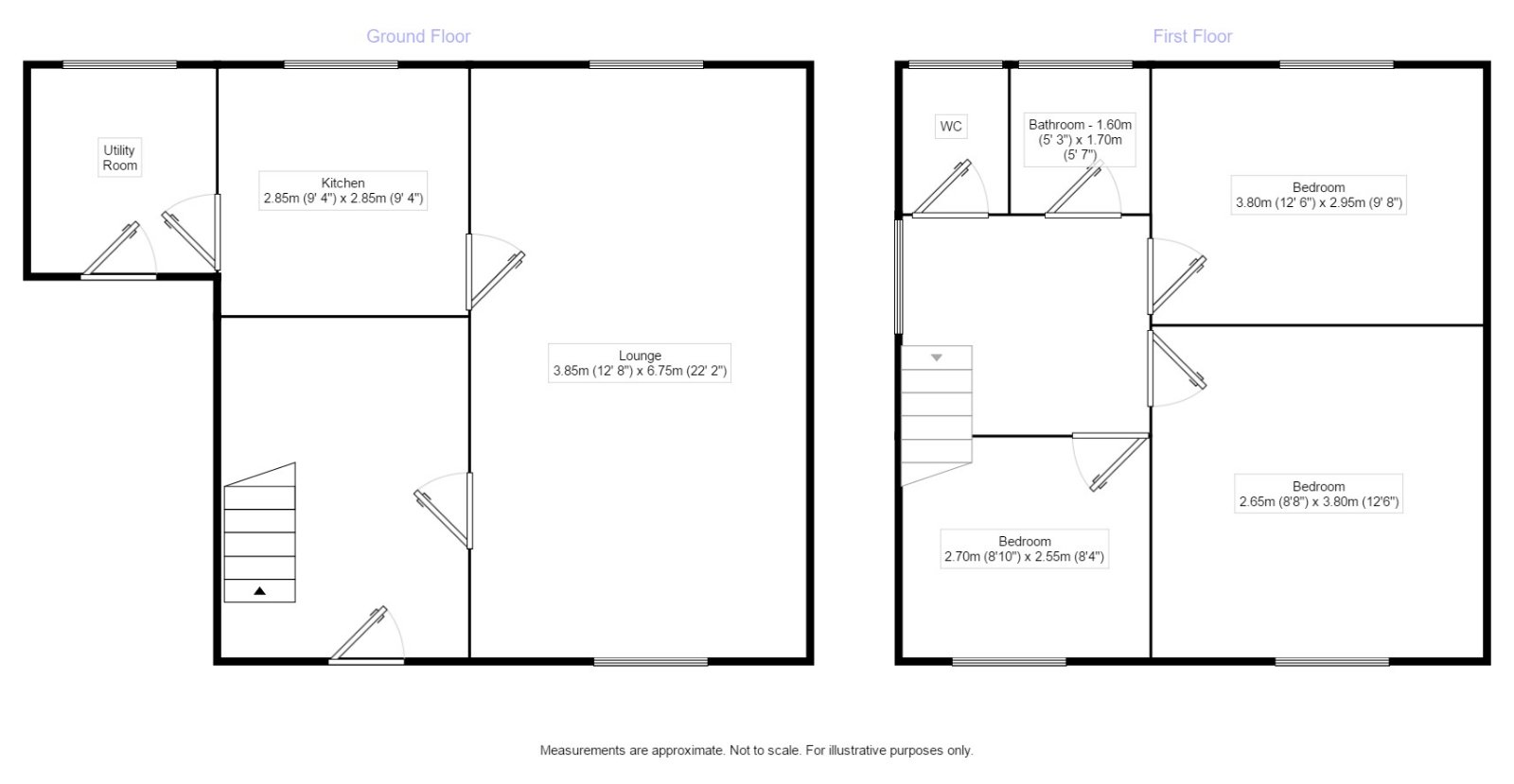 Ground Floor

Utility Room

Kitchen
2.85m (9' 4") x 2.85m (9' 4")

Lounge
3.85m (12' 8") x 6.75m (22' 2")

First Floor

WC

Bathroom - 1.60m (5' 3") x 1.70m (5' 7")

Bedroom
3.80m (12' 6") x 2.95m (9' 8")

Bedroom
2.65m (8'8") x 3.80m (12'6")

Bedroom
2.70m (8'10") x 2.55m (8'4")

Measurements are approximate. Not to scale. For illustrative purposes only.